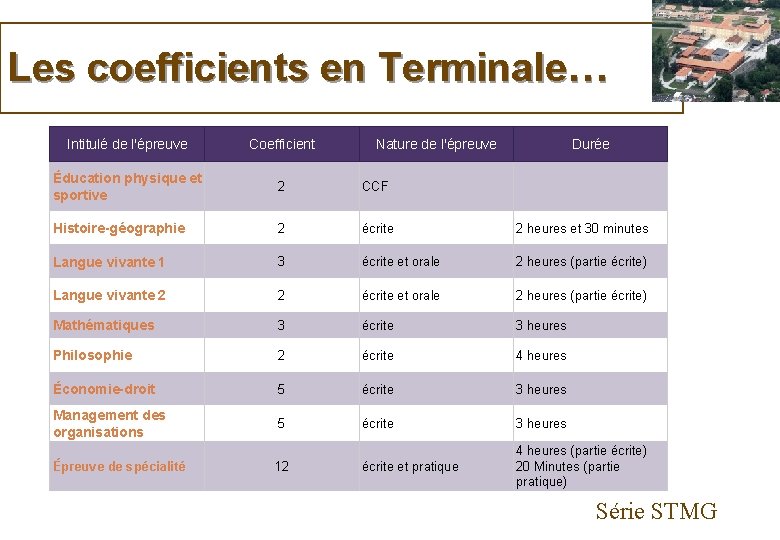 Les coefficients en Terminale…

| Intitulé de l'épreuve | Coefficient | Nature de l'épreuve | Durée |
|---|---|---|---|
| Éducation physique et sportive | 2 | CCF | |
| Histoire-géographie | 2 | écrite | 2 heures et 30 minutes |
| Langue vivante 1 | 3 | écrite et orale | 2 heures (partie écrite) |
| Langue vivante 2 | 2 | écrite et orale | 2 heures (partie écrite) |
| Mathématiques | 3 | écrite | 3 heures |
| Philosophie | 2 | écrite | 4 heures |
| Économie-droit | 5 | écrite | 3 heures |
| Management des organisations | 5 | écrite | 3 heures |
| Épreuve de spécialité | 12 | écrite et pratique | 4 heures (partie écrite) 20 Minutes (partie pratique) |

Série STMG